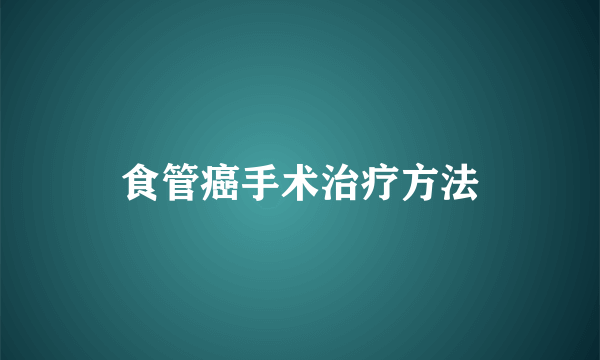 食管癌手术治疗方法